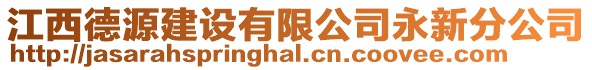 江西德源建设有限公司永新分公司
http://jasarahspringhal.cn.coovee.com